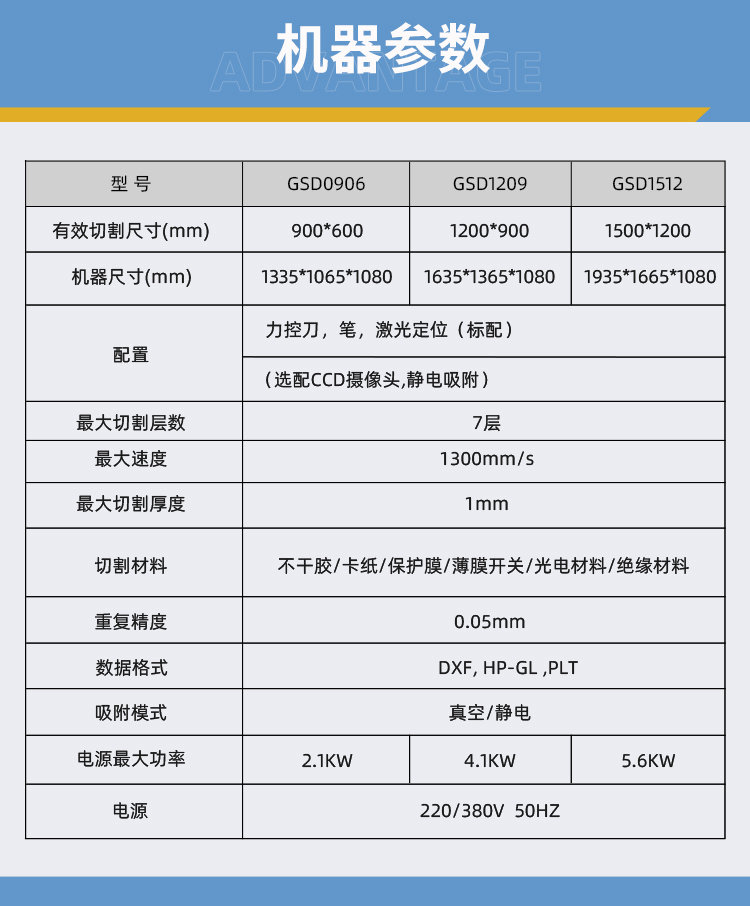 机器参数

ADVANTAGE

| 型 号 | GSD0906 | GSD1209 | GSD1512 |
|---|---|---|---|
| 有效切割尺寸(mm) | 900*600 | 1200*900 | 1500*1200 |
| 机器尺寸(mm) | 1335*1065*1080 | 1635*1365*1080 | 1935*1665*1080 |
| 配置 | 力控刀，笔，激光定位（标配） | | |
| | （选配CCD摄像头,静电吸附） | | |
| 最大切割层数 | 7层 | | |
| 最大速度 | 1300mm/s | | |
| 最大切割厚度 | 1mm | | |
| 切割材料 | 不干胶/卡纸/保护膜/薄膜开关/光电材料/绝缘材料 | | |
| 重复精度 | 0.05mm | | |
| 数据格式 | DXF, HP-GL ,PLT | | |
| 吸附模式 | 真空/静电 | | |
| 电源最大功率 | 2.1KW | 4.1KW | 5.6KW |
| 电源 | 220/380V 50HZ | | |